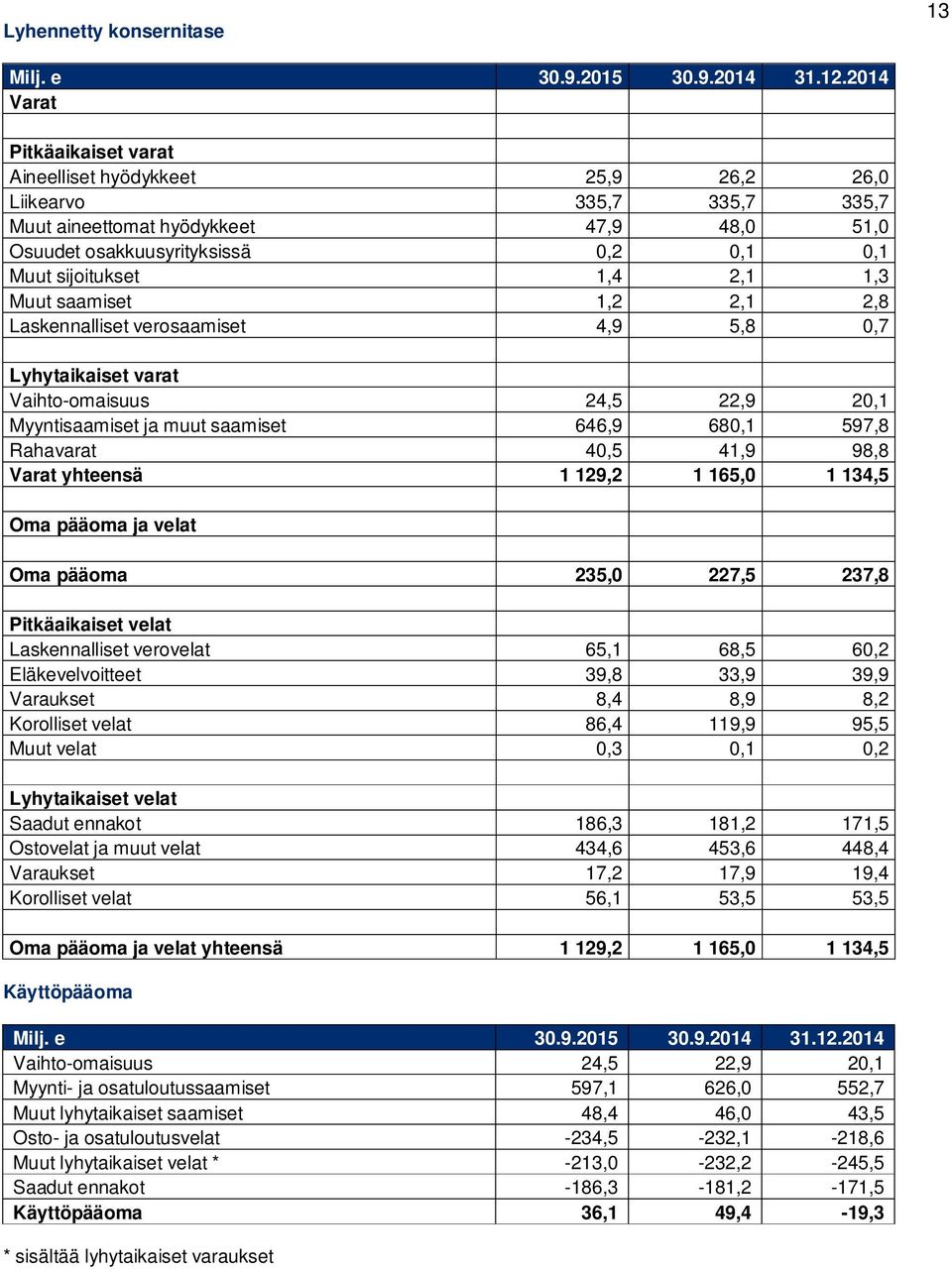 13

Lyhennetty konsernitase

| Milj. e | 30.9.2015 | 30.9.2014 | 31.12.2014 |
|---|---|---|---|
| Varat | | | |
| | | | |
| Pitkäaikaiset varat | | | |
| Aineelliset hyödykkeet | 25,9 | 26,2 | 26,0 |
| Liikearvo | 335,7 | 335,7 | 335,7 |
| Muut aineettomat hyödykkeet | 47,9 | 48,0 | 51,0 |
| Osuudet osakkuusyrityksissä | 0,2 | 0,1 | 0,1 |
| Muut sijoitukset | 1,4 | 2,1 | 1,3 |
| Muut saamiset | 1,2 | 2,1 | 2,8 |
| Laskennalliset verosaamiset | 4,9 | 5,8 | 0,7 |
| | | | |
| Lyhytaikaiset varat | | | |
| Vaihto-omaisuus | 24,5 | 22,9 | 20,1 |
| Myyntisaamiset ja muut saamiset | 646,9 | 680,1 | 597,8 |
| Rahavarat | 40,5 | 41,9 | 98,8 |
| Varat yhteensä | 1 129,2 | 1 165,0 | 1 134,5 |
| | | | |
| Oma pääoma ja velat | | | |
| | | | |
| Oma pääoma | 235,0 | 227,5 | 237,8 |
| | | | |
| Pitkäaikaiset velat | | | |
| Laskennalliset verovelat | 65,1 | 68,5 | 60,2 |
| Eläkevelvoitteet | 39,8 | 33,9 | 39,9 |
| Varaukset | 8,4 | 8,9 | 8,2 |
| Korolliset velat | 86,4 | 119,9 | 95,5 |
| Muut velat | 0,3 | 0,1 | 0,2 |
| | | | |
| Lyhytaikaiset velat | | | |
| Saadut ennakot | 186,3 | 181,2 | 171,5 |
| Ostovelat ja muut velat | 434,6 | 453,6 | 448,4 |
| Varaukset | 17,2 | 17,9 | 19,4 |
| Korolliset velat | 56,1 | 53,5 | 53,5 |
| | | | |
| Oma pääoma ja velat yhteensä | 1 129,2 | 1 165,0 | 1 134,5 |

Käyttöpääoma

| Milj. e | 30.9.2015 | 30.9.2014 | 31.12.2014 |
|---|---|---|---|
| Vaihto-omaisuus | 24,5 | 22,9 | 20,1 |
| Myynti- ja osatuloutussaamiset | 597,1 | 626,0 | 552,7 |
| Muut lyhytaikaiset saamiset | 48,4 | 46,0 | 43,5 |
| Osto- ja osatuloutusvelat | -234,5 | -232,1 | -218,6 |
| Muut lyhytaikaiset velat * | -213,0 | -232,2 | -245,5 |
| Saadut ennakot | -186,3 | -181,2 | -171,5 |
| Käyttöpääoma | 36,1 | 49,4 | -19,3 |

* sisältää lyhytaikaiset varaukset